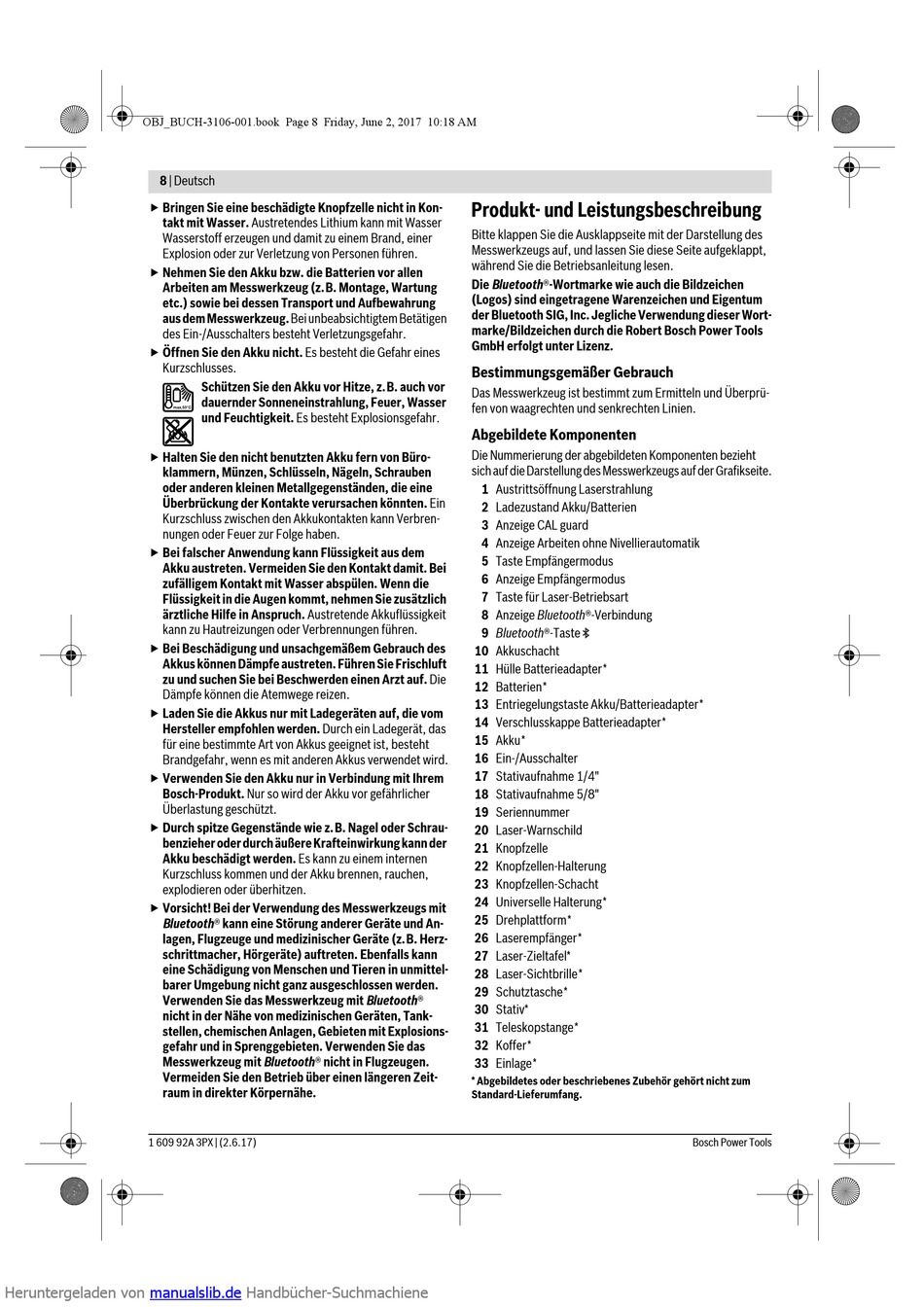 OBJ_BUCH-3106-001.book Page 8 Friday, June 2, 2017 10:18 AM

8 | Deutsch

▶ Bringen Sie eine beschädigte Knopfzelle nicht in Kontakt mit Wasser. Austretendes Lithium kann mit Wasser Wasserstoff erzeugen und damit zu einem Brand, einer Explosion oder zur Verletzung von Personen führen.

▶ Nehmen Sie den Akku bzw. die Batterien vor allen Arbeiten am Messwerkzeug (z. B. Montage, Wartung etc.) sowie bei dessen Transport und Aufbewahrung aus dem Messwerkzeug. Bei unbeabsichtigtem Betätigen des Ein-/Ausschalters besteht Verletzungsgefahr.

▶ Öffnen Sie den Akku nicht. Es besteht die Gefahr eines Kurzschlusses.

Schützen Sie den Akku vor Hitze, z. B. auch vor dauernder Sonneneinstrahlung, Feuer, Wasser und Feuchtigkeit. Es besteht Explosionsgefahr.

▶ Halten Sie den nicht benutzten Akku fern von Büroklammern, Münzen, Schlüsseln, Nägeln, Schrauben oder anderen kleinen Metallgegenständen, die eine Überbrückung der Kontakte verursachen könnten. Ein Kurzschluss zwischen den Akkukontakten kann Verbrennungen oder Feuer zur Folge haben.

▶ Bei falscher Anwendung kann Flüssigkeit aus dem Akku austreten. Vermeiden Sie den Kontakt damit. Bei zufälligem Kontakt mit Wasser abspülen. Wenn die Flüssigkeit in die Augen kommt, nehmen Sie zusätzlich ärztliche Hilfe in Anspruch. Austretende Akkuflüssigkeit kann zu Hautreizungen oder Verbrennungen führen.

▶ Bei Beschädigung und unsachgemäßem Gebrauch des Akkus können Dämpfe austreten. Führen Sie Frischluft zu und suchen Sie bei Beschwerden einen Arzt auf. Die Dämpfe können die Atemwege reizen.

▶ Laden Sie die Akkus nur mit Ladegeräten auf, die vom Hersteller empfohlen werden. Durch ein Ladegerät, das für eine bestimmte Art von Akkus geeignet ist, besteht Brandgefahr, wenn es mit anderen Akkus verwendet wird.

▶ Verwenden Sie den Akku nur in Verbindung mit Ihrem Bosch-Produkt. Nur so wird der Akku vor gefährlicher Überlastung geschützt.

▶ Durch spitze Gegenstände wie z. B. Nagel oder Schraubenzieher oder durch äußere Krafteinwirkung kann der Akku beschädigt werden. Es kann zu einem internen Kurzschluss kommen und der Akku brennen, rauchen, explodieren oder überhitzen.

▶ Vorsicht! Bei der Verwendung des Messwerkzeugs mit Bluetooth® kann eine Störung anderer Geräte und Anlagen, Flugzeuge und medizinischer Geräte (z. B. Herzschrittmacher, Hörgeräte) auftreten. Ebenfalls kann eine Schädigung von Menschen und Tieren in unmittelbarer Umgebung nicht ganz ausgeschlossen werden. Verwenden Sie das Messwerkzeug mit Bluetooth® nicht in der Nähe von medizinischen Geräten, Tankstellen, chemischen Anlagen, Gebieten mit Explosionsgefahr und in Sprenggebieten. Verwenden Sie das Messwerkzeug mit Bluetooth® nicht in Flugzeugen. Vermeiden Sie den Betrieb über einen längeren Zeitraum in direkter Körpernähe.

Produkt- und Leistungsbeschreibung

Bitte klappen Sie die Ausklappseite mit der Darstellung des Messwerkzeugs auf, und lassen Sie diese Seite aufgeklappt, während Sie die Betriebsanleitung lesen.

Die Bluetooth®-Wortmarke wie auch die Bildzeichen (Logos) sind eingetragene Warenzeichen und Eigentum der Bluetooth SIG, Inc. Jegliche Verwendung dieser Wortmarke/Bildzeichen durch die Robert Bosch Power Tools GmbH erfolgt unter Lizenz.

Bestimmungsgemäßer Gebrauch

Das Messwerkzeug ist bestimmt zum Ermitteln und Überprüfen von waagrechten und senkrechten Linien.

Abgebildete Komponenten

Die Nummerierung der abgebildeten Komponenten bezieht sich auf die Darstellung des Messwerkzeugs auf der Grafikseite.

1 Austrittsöffnung Laserstrahlung
2 Ladezustand Akku/Batterien
3 Anzeige CAL guard
4 Anzeige Arbeiten ohne Nivellierautomatik
5 Taste Empfängermodus
6 Anzeige Empfängermodus
7 Taste für Laser-Betriebsart
8 Anzeige Bluetooth®-Verbindung
9 Bluetooth®-Taste
10 Akkuschacht
11 Hülle Batterieadapter*
12 Batterien*
13 Entriegelungstaste Akku/Batterieadapter*
14 Verschlusskappe Batterieadapter*
15 Akku*
16 Ein-/Ausschalter
17 Stativaufnahme 1/4"
18 Stativaufnahme 5/8"
19 Seriennummer
20 Laser-Warnschild
21 Knopfzelle
22 Knopfzellen-Halterung
23 Knopfzellen-Schacht
24 Universelle Halterung*
25 Drehplattform*
26 Laserempfänger*
27 Laser-Zieltafel*
28 Laser-Sichtbrille*
29 Schutztasche*
30 Stativ*
31 Teleskopstange*
32 Koffer*
33 Einlage*

* Abgebildetes oder beschriebenes Zubehör gehört nicht zum Standard-Lieferumfang.

1 609 92A 3PX | (2.6.17)

Bosch Power Tools

Heruntergeladen von manualslib.de Handbücher-Suchmachiene